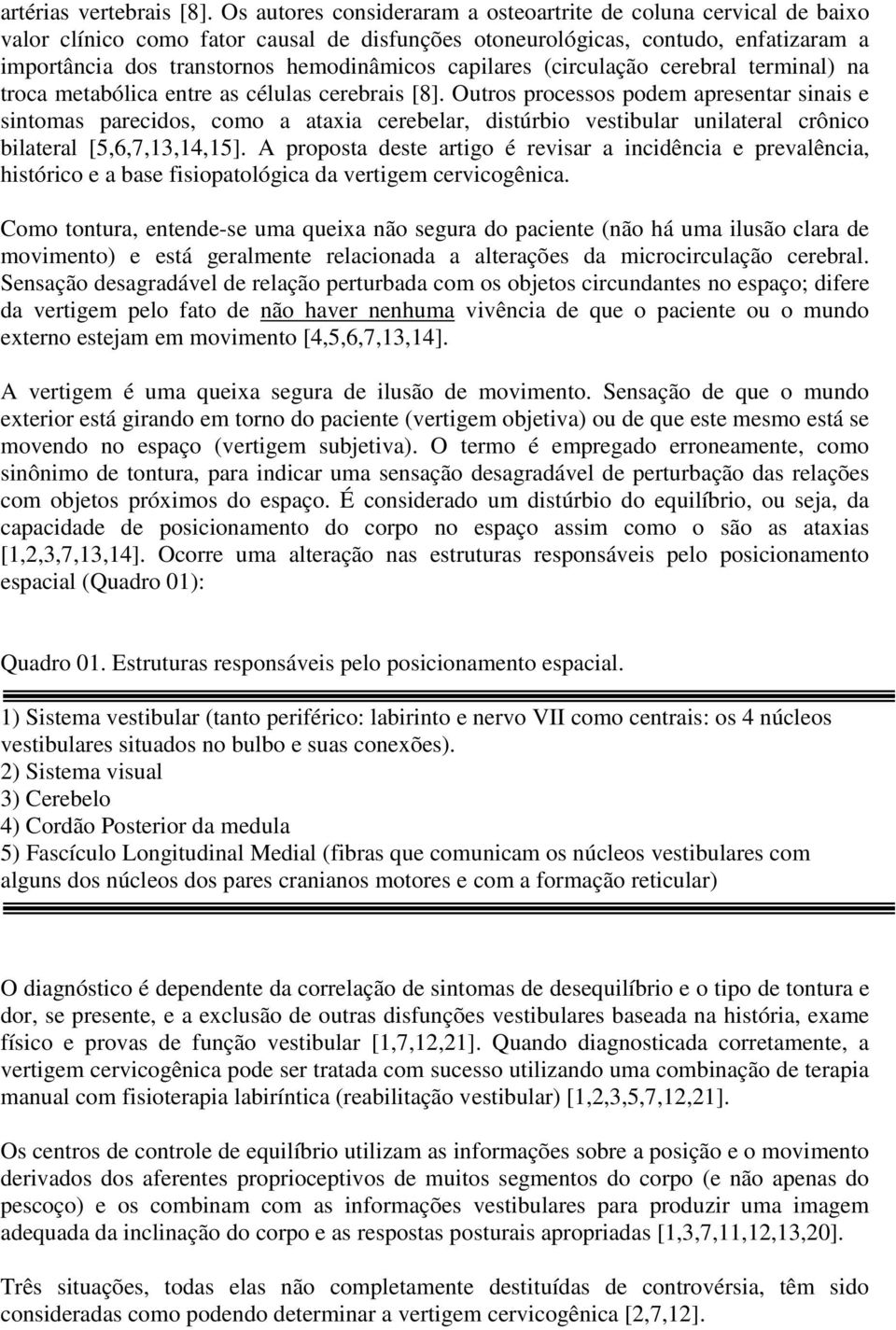 artérias vertebrais [8]. Os autores consideraram a osteoartrite de coluna cervical de baixo valor clínico como fator causal de disfunções otoneurológicas, contudo, enfatizaram a importância dos transtornos hemodinâmicos capilares (circulação cerebral terminal) na troca metabólica entre as células cerebrais [8]. Outros processos podem apresentar sinais e sintomas parecidos, como a ataxia cerebelar, distúrbio vestibular unilateral crônico bilateral [5,6,7,13,14,15]. A proposta deste artigo é revisar a incidência e prevalência, histórico e a base fisiopatológica da vertigem cervicogênica.

Como tontura, entende-se uma queixa não segura do paciente (não há uma ilusão clara de movimento) e está geralmente relacionada a alterações da microcirculação cerebral. Sensação desagradável de relação perturbada com os objetos circundantes no espaço; difere da vertigem pelo fato de não haver nenhuma vivência de que o paciente ou o mundo externo estejam em movimento [4,5,6,7,13,14].

A vertigem é uma queixa segura de ilusão de movimento. Sensação de que o mundo exterior está girando em torno do paciente (vertigem objetiva) ou de que este mesmo está se movendo no espaço (vertigem subjetiva). O termo é empregado erroneamente, como sinônimo de tontura, para indicar uma sensação desagradável de perturbação das relações com objetos próximos do espaço. É considerado um distúrbio do equilíbrio, ou seja, da capacidade de posicionamento do corpo no espaço assim como o são as ataxias [1,2,3,7,13,14]. Ocorre uma alteração nas estruturas responsáveis pelo posicionamento espacial (Quadro 01):

Quadro 01. Estruturas responsáveis pelo posicionamento espacial.

1) Sistema vestibular (tanto periférico: labirinto e nervo VII como centrais: os 4 núcleos vestibulares situados no bulbo e suas conexões).
2) Sistema visual
3) Cerebelo
4) Cordão Posterior da medula
5) Fascículo Longitudinal Medial (fibras que comunicam os núcleos vestibulares com alguns dos núcleos dos pares cranianos motores e com a formação reticular)

O diagnóstico é dependente da correlação de sintomas de desequilíbrio e o tipo de tontura e dor, se presente, e a exclusão de outras disfunções vestibulares baseada na história, exame físico e provas de função vestibular [1,7,12,21]. Quando diagnosticada corretamente, a vertigem cervicogênica pode ser tratada com sucesso utilizando uma combinação de terapia manual com fisioterapia labiríntica (reabilitação vestibular) [1,2,3,5,7,12,21].

Os centros de controle de equilíbrio utilizam as informações sobre a posição e o movimento derivados dos aferentes proprioceptivos de muitos segmentos do corpo (e não apenas do pescoço) e os combinam com as informações vestibulares para produzir uma imagem adequada da inclinação do corpo e as respostas posturais apropriadas [1,3,7,11,12,13,20].

Três situações, todas elas não completamente destituídas de controvérsia, têm sido consideradas como podendo determinar a vertigem cervicogênica [2,7,12].